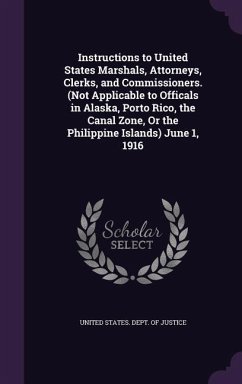 Instructions to United States Marshals, Attorneys, Clerks, and Commissioners. (Not Applicable to Officals in Alaska, Porto Rico, the Canal Zone, Or the Philippine Islands) June 1, 1916

Scholar
SELECT

UNITED STATES. DEPT. OF JUSTICE